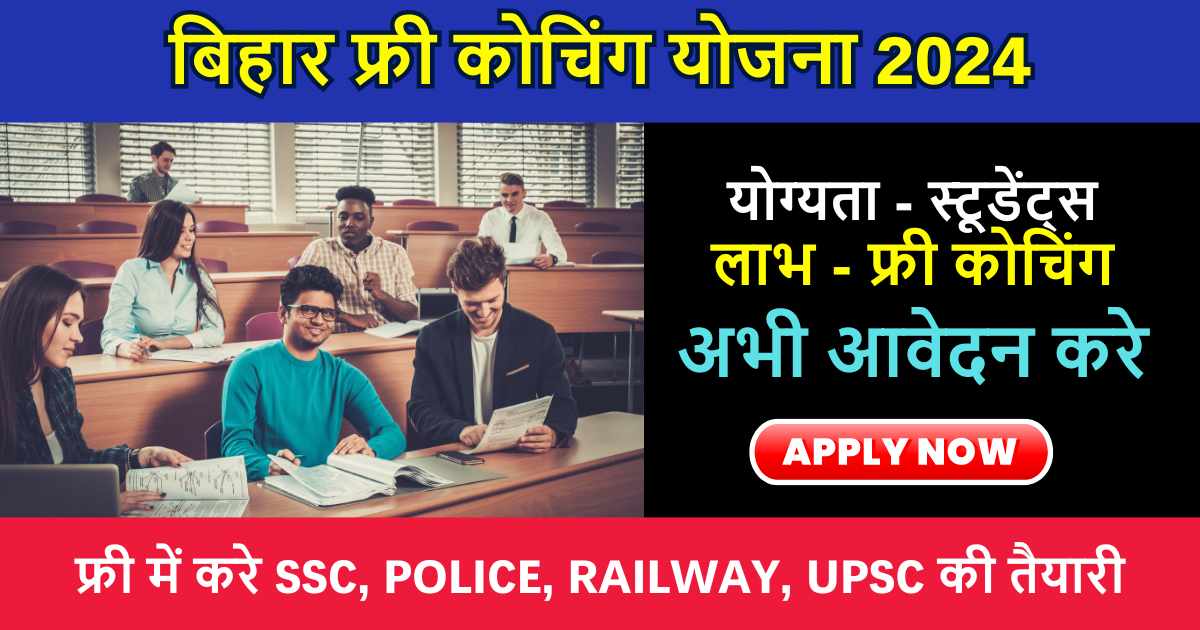 बिहार फ्री कोचिंग योजना 2024

योग्यता - स्टूडेंट्स
लाभ - फ्री कोचिंग
अभी आवेदन करे

APPLY NOW

फ्री में करे SSC, POLICE, RAILWAY, UPSC की तैयारी